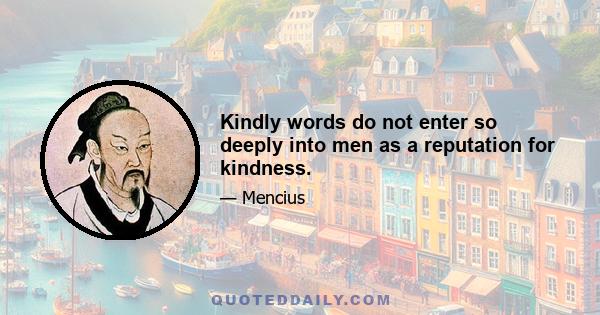 Kindly words do not enter so deeply into men as a reputation for kindness.

— Mencius

QUOTEDDAILY.COM